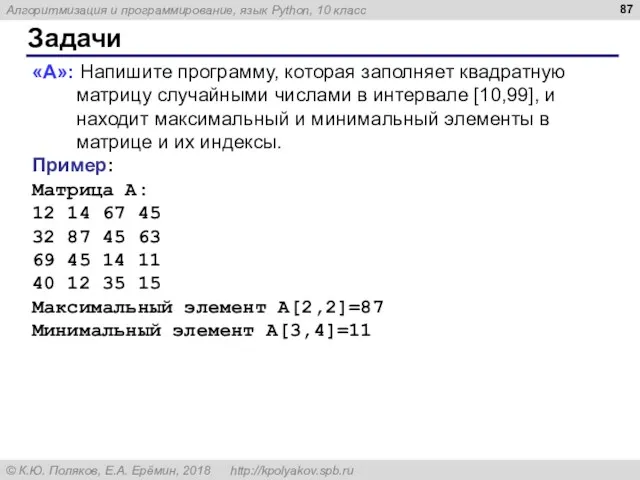 Алгоритмизация и программирование, язык Python, 10 класс

87

Задачи

«A»: Напишите программу, которая заполняет квадратную матрицу случайными числами в интервале [10,99], и находит максимальный и минимальный элементы в матрице и их индексы.

Пример:
Матрица А:
12 14 67 45
32 87 45 63
69 45 14 11
40 12 35 15
Максимальный элемент A[2,2]=87
Минимальный элемент A[3,4]=11

© К.Ю. Поляков, Е.А. Ерёмин, 2018 http://kpolyakov.spb.ru